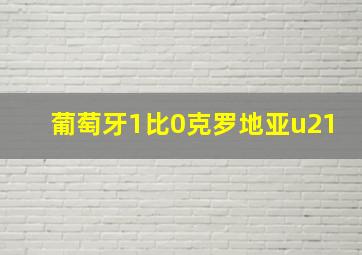 葡萄牙1比0克罗地亚u21